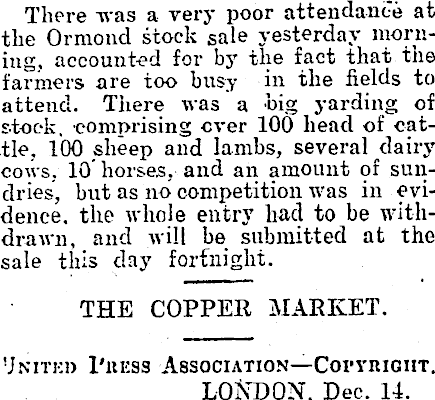 There was a very poor attendance at the Ormond stock sale yesterday morning, accounted for by the fact that the farmers are too busy in the fields to attend. There was a big yarding of stock, comprising over 100 head of cattle, 100 sheep and lambs, several dairy cows, 10 horses, and an amount of sundries, but as no competition was in evidence, the whole entry had to be withdrawn, and will be submitted at the sale this day fortnight.

THE COPPER MARKET.

UNITED PRESS ASSOCIATION—COPYRIGHT.

LONDON, Dec. 14.